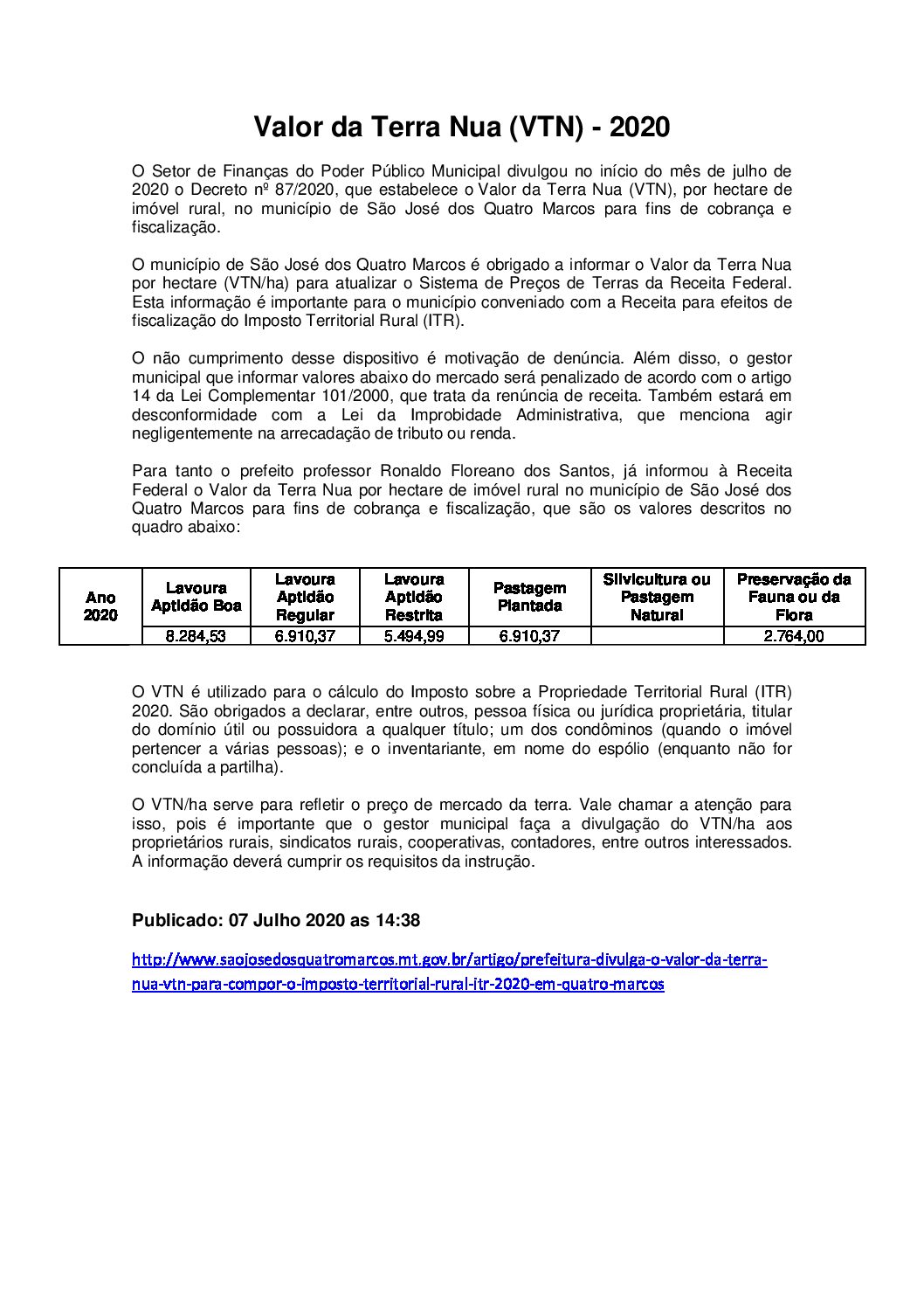 Valor da Terra Nua (VTN) - 2020

O Setor de Finanças do Poder Público Municipal divulgou no início do mês de julho de 2020 o Decreto nº 87/2020, que estabelece o Valor da Terra Nua (VTN), por hectare de imóvel rural, no município de São José dos Quatro Marcos para fins de cobrança e fiscalização.

O município de São José dos Quatro Marcos é obrigado a informar o Valor da Terra Nua por hectare (VTN/ha) para atualizar o Sistema de Preços de Terras da Receita Federal. Esta informação é importante para o município conveniado com a Receita para efeitos de fiscalização do Imposto Territorial Rural (ITR).

O não cumprimento desse dispositivo é motivação de denúncia. Além disso, o gestor municipal que informar valores abaixo do mercado será penalizado de acordo com o artigo 14 da Lei Complementar 101/2000, que trata da renúncia de receita. Também estará em desconformidade com a Lei da Improbidade Administrativa, que menciona agir negligentemente na arrecadação de tributo ou renda.

Para tanto o prefeito professor Ronaldo Floreano dos Santos, já informou à Receita Federal o Valor da Terra Nua por hectare de imóvel rural no município de São José dos Quatro Marcos para fins de cobrança e fiscalização, que são os valores descritos no quadro abaixo:

| Ano 2020 | Lavoura Aptidão Boa | Lavoura Aptidão Regular | Lavoura Aptidão Restrita | Pastagem Plantada | Silvicultura ou Pastagem Natural | Preservação da Fauna ou da Flora |
|---|---|---|---|---|---|---|
| | 8.284,53 | 6.910,37 | 5.494,99 | 6.910,37 | | 2.764,00 |

O VTN é utilizado para o cálculo do Imposto sobre a Propriedade Territorial Rural (ITR) 2020. São obrigados a declarar, entre outros, pessoa física ou jurídica proprietária, titular do domínio útil ou possuidora a qualquer título; um dos condôminos (quando o imóvel pertencer a várias pessoas); e o inventariante, em nome do espólio (enquanto não for concluída a partilha).

O VTN/ha serve para refletir o preço de mercado da terra. Vale chamar a atenção para isso, pois é importante que o gestor municipal faça a divulgação do VTN/ha aos proprietários rurais, sindicatos rurais, cooperativas, contadores, entre outros interessados. A informação deverá cumprir os requisitos da instrução.

Publicado: 07 Julho 2020 as 14:38

http://www.saojosedosquatromarcos.mt.gov.br/artigo/prefeitura-divulga-o-valor-da-terra-nua-vtn-para-compor-o-imposto-territorial-rural-itr-2020-em-quatro-marcos